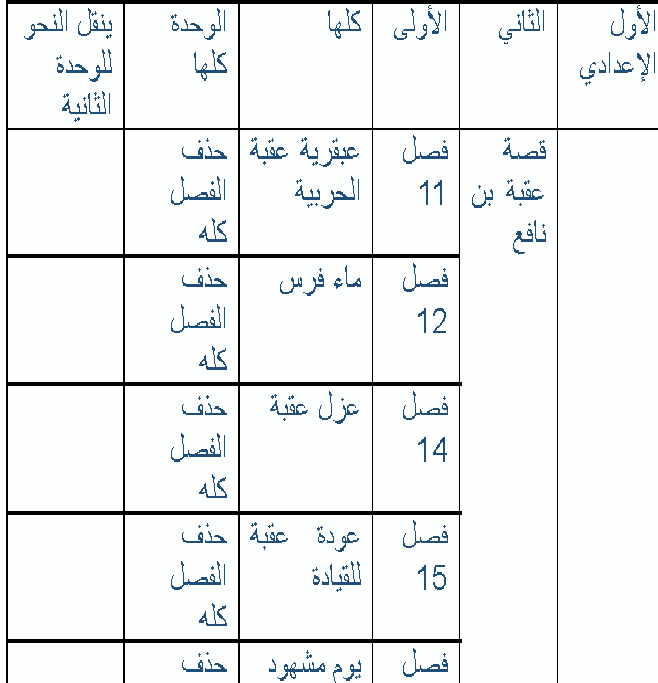 | الأول الإعدادي | الثاني | الأولى | كلها | الوحدة كلها | ينقل النحو للوحدة الثانية |
|---|---|---|---|---|---|
| | قصة عقبة بن نافع | فصل 11 | عبقرية عقبة الحربية | حذف الفصل كله | |
| | | فصل 12 | ماء فرس | حذف الفصل كله | |
| | | فصل 14 | عزل عقبة | حذف الفصل كله | |
| | | فصل 15 | عودة عقبة للقيادة | حذف الفصل كله | |
| | | فصل | يوم مشهود | حذف | |